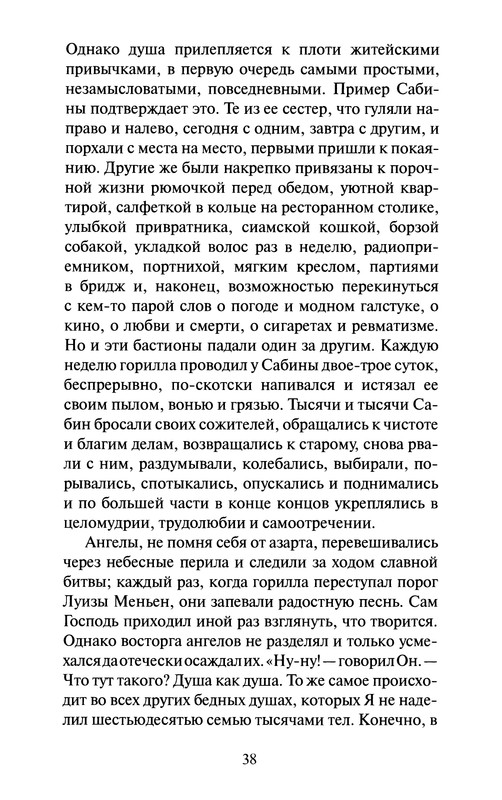 Однако душа прилепляется к плоти житейскими привычками, в первую очередь самыми простыми, незамысловатыми, повседневными. Пример Сабины подтверждает это. Те из ее сестер, что гуляли направо и налево, сегодня с одним, завтра с другим, и порхали с места на место, первыми пришли к покаянию. Другие же были накрепко привязаны к порочной жизни рюмочкой перед обедом, уютной квартирой, салфеткой в кольце на ресторанном столике, улыбкой привратника, сиамской кошкой, борзой собакой, укладкой волос раз в неделю, радиоприемником, портнихой, мягким креслом, партиями в бридж и, наконец, возможностью перекинуться с кем-то парой слов о погоде и модном галстуке, о кино, о любви и смерти, о сигаретах и ревматизме. Но и эти бастионы падали один за другим. Каждую неделю горилла проводил у Сабины двое-трое суток, беспрерывно, по-скотски напивался и истязал ее своим пылом, вонью и грязью. Тысячи и тысячи Сабин бросали своих сожителей, обращались к чистоте и благим делам, возвращались к старому, снова рвали с ним, раздумывали, колебались, выбирали, порывались, спотыкались, опускались и поднимались и по большей части в конце концов укреплялись в целомудрии, трудолюбии и самоотречении.

Ангелы, не помня себя от азарта, перевешивались через небесные перила и следили за ходом славной битвы; каждый раз, когда горилла переступал порог Луизы Меньен, они запевали радостную песнь. Сам Господь приходил иной раз взглянуть, что творится. Однако восторга ангелов не разделял и только усмехался да отечески осаждал их. «Ну-ну! — говорил Он. — Что тут такого? Душа как душа. То же самое происходит во всех других бедных душах, которых Я не наделил шестьюдесятью семью тысячами тел. Конечно, в

38